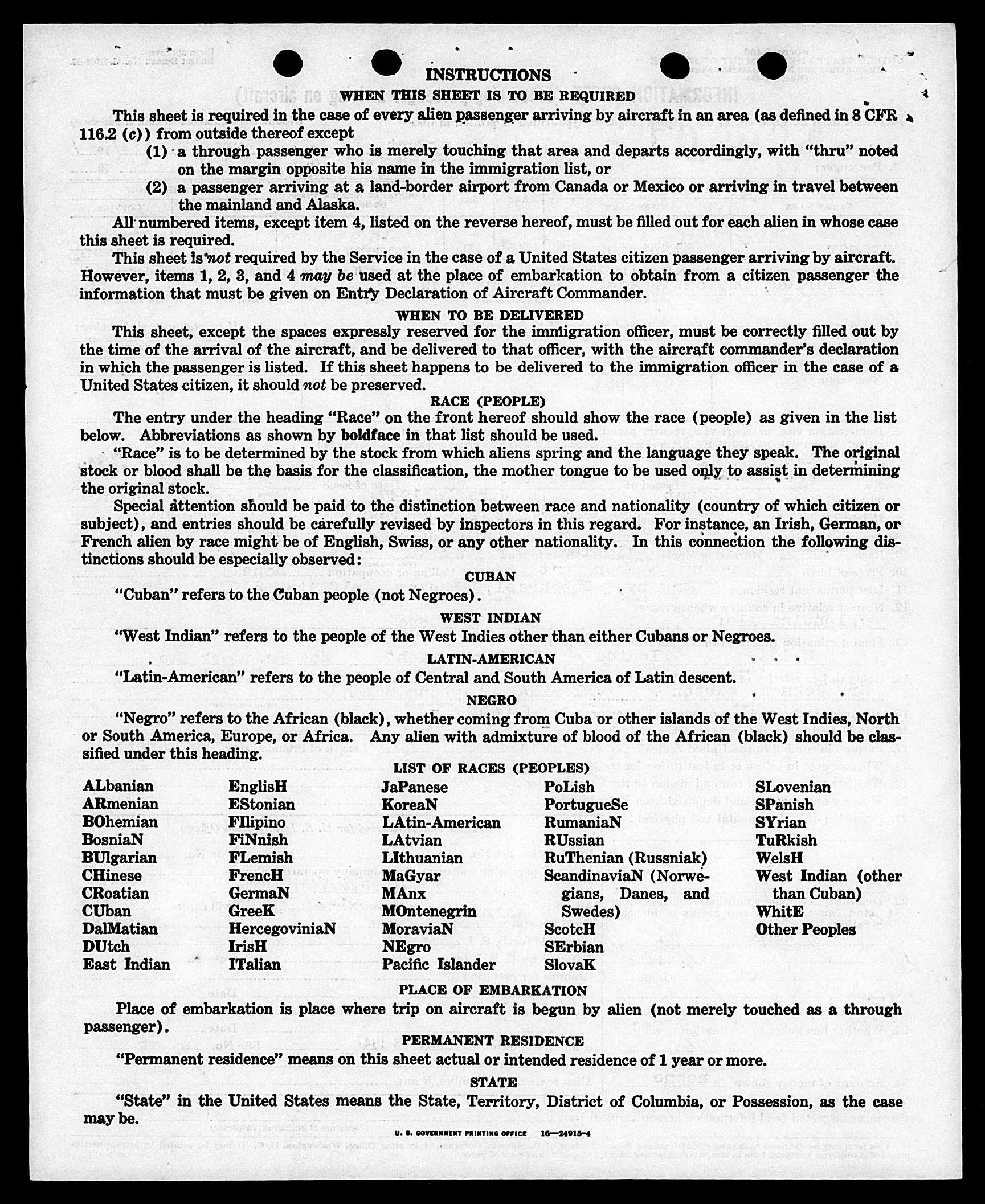 INSTRUCTIONS

WHEN THIS SHEET IS TO BE REQUIRED

This sheet is required in the case of every alien passenger arriving by aircraft in an area (as defined in 8 CFR 116.2 (c)) from outside thereof except

(1) a through passenger who is merely touching that area and departs accordingly, with "thru" noted on the margin opposite his name in the immigration list, or

(2) a passenger arriving at a land-border airport from Canada or Mexico or arriving in travel between the mainland and Alaska.

All numbered items, except item 4, listed on the reverse hereof, must be filled out for each alien in whose case this sheet is required.

This sheet is not required by the Service in the case of a United States citizen passenger arriving by aircraft. However, items 1, 2, 3, and 4 may be used at the place of embarkation to obtain from a citizen passenger the information that must be given on Entry Declaration of Aircraft Commander.

WHEN TO BE DELIVERED

This sheet, except the spaces expressly reserved for the immigration officer, must be correctly filled out by the time of the arrival of the aircraft, and be delivered to that officer, with the aircraft commander's declaration in which the passenger is listed. If this sheet happens to be delivered to the immigration officer in the case of a United States citizen, it should not be preserved.

RACE (PEOPLE)

The entry under the heading "Race" on the front hereof should show the race (people) as given in the list below. Abbreviations as shown by boldface in that list should be used.

"Race" is to be determined by the stock from which aliens spring and the language they speak. The original stock or blood shall be the basis for the classification, the mother tongue to be used only to assist in determining the original stock.

Special attention should be paid to the distinction between race and nationality (country of which citizen or subject), and entries should be carefully revised by inspectors in this regard. For instance, an Irish, German, or French alien by race might be of English, Swiss, or any other nationality. In this connection the following distinctions should be especially observed:

CUBAN

"Cuban" refers to the Cuban people (not Negroes).

WEST INDIAN

"West Indian" refers to the people of the West Indies other than either Cubans or Negroes.

LATIN-AMERICAN

"Latin-American" refers to the people of Central and South America of Latin descent.

NEGRO

"Negro" refers to the African (black), whether coming from Cuba or other islands of the West Indies, North or South America, Europe, or Africa. Any alien with admixture of blood of the African (black) should be classified under this heading.

LIST OF RACES (PEOPLES)

ALbanian
ARmenian
BOhemian
BosniaN
BUlgarian
CHinese
CRoatian
CUban
DalMatian
DUtch
East Indian

EnglisH
EStonian
FIlipino
FiNnish
FLemish
FrencH
GermaN
GreeK
HercegoviniaN
IrisH
ITalian

JaPanese
KoreaN
LAtin-American
LAtvian
LIthuanian
MaGyar
MAnx
MOntenegrin
MoraviaN
NEgro
Pacific Islander

PoLish
PortugueSe
RumaniaN
RUssian
RuThenian (Russniak)
ScandinaviaN (Norwegians, Danes, and Swedes)
ScotcH
SErbian
SlovaK

SLovenian
SPanish
SYrian
TuRkish
WelsH
West Indian (other than Cuban)
WhitE
Other Peoples

PLACE OF EMBARKATION

Place of embarkation is place where trip on aircraft is begun by alien (not merely touched as a through passenger).

PERMANENT RESIDENCE

"Permanent residence" means on this sheet actual or intended residence of 1 year or more.

STATE

"State" in the United States means the State, Territory, District of Columbia, or Possession, as the case may be.

U. S. GOVERNMENT PRINTING OFFICE 16—24915-4